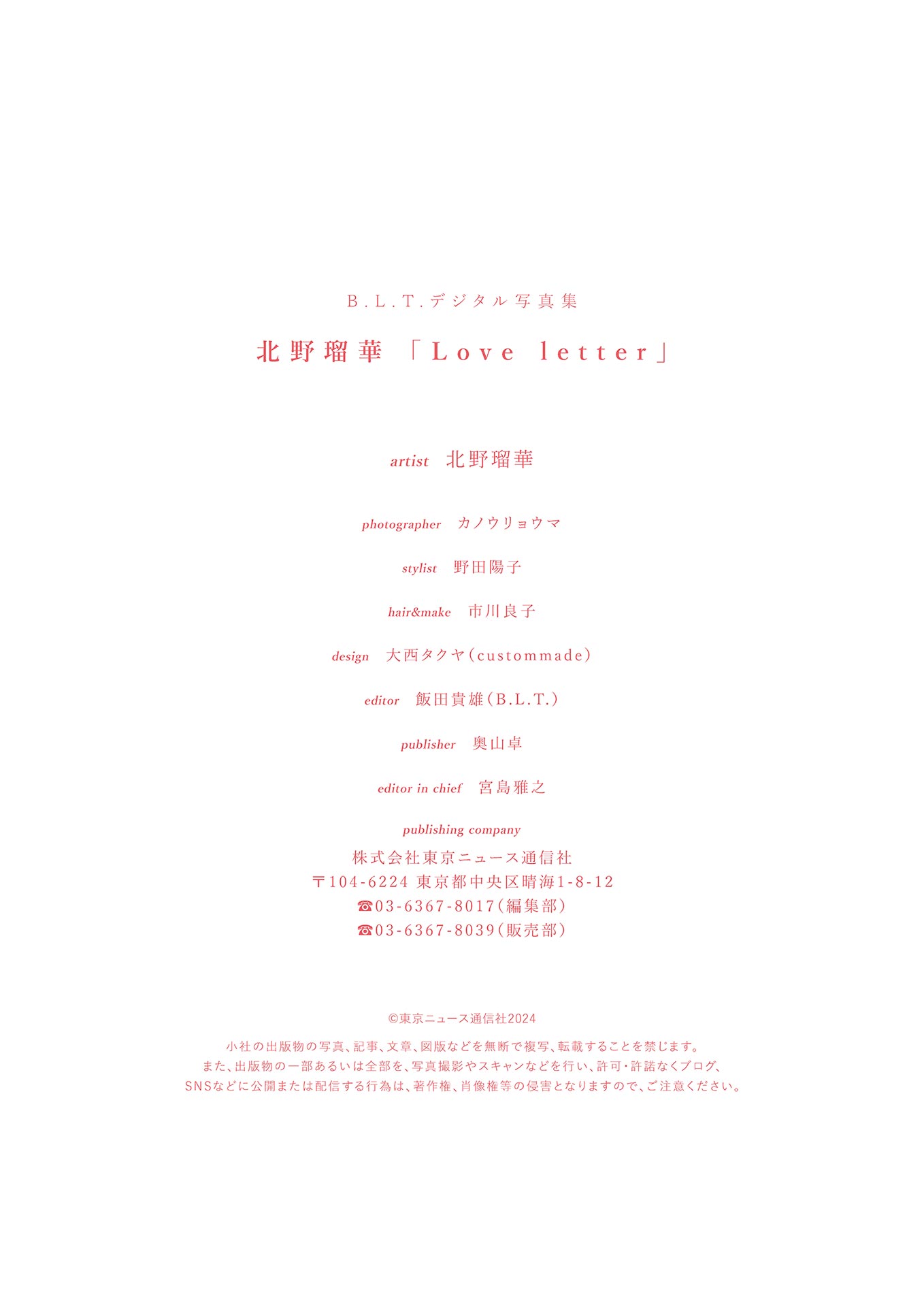 B.L.T.デジタル写真集

北野瑠華 「Love letter」

artist 北野瑠華

photographer カノウリョウマ

stylist 野田陽子

hair&make 市川良子

design 大西タクヤ(custommade)

editor 飯田貴雄(B.L.T.)

publisher 奥山卓

editor in chief 宮島雅之

publishing company
株式会社東京ニュース通信社
〒104-6224 東京都中央区晴海1-8-12
☎03-6367-8017(編集部)
☎03-6367-8039(販売部)

©東京ニュース通信社2024

小社の出版物の写真、記事、文章、図版などを無断で複写、転載することを禁じます。
また、出版物の一部あるいは全部を、写真撮影やスキャンなどを行い、許可・許諾なくブログ、
SNSなどに公開または配信する行為は、著作権、肖像権等の侵害となりますので、ご注意ください。